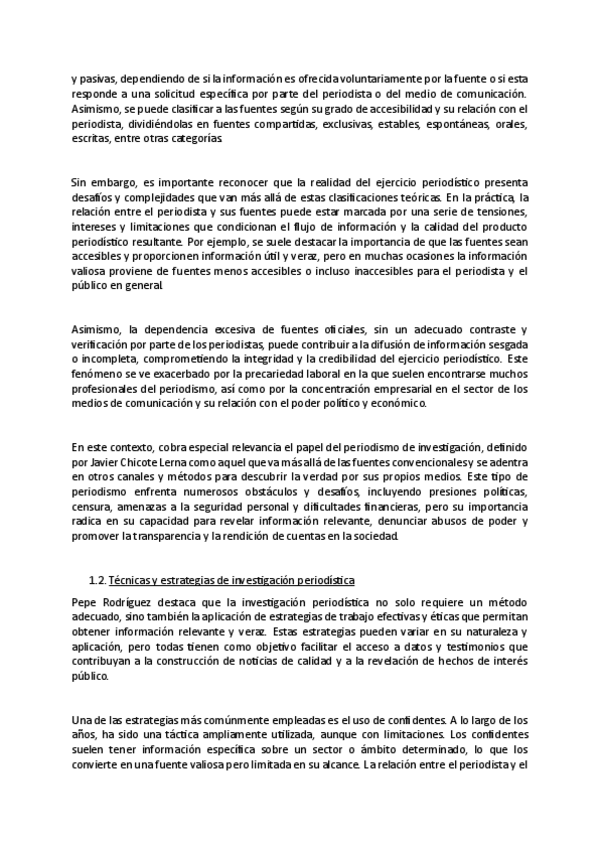 y pasivas, dependiendo de si la información es ofrecida voluntariamente por la fuente o si esta responde a una solicitud específica por parte del periodista o del medio de comunicación. Asimismo, se puede clasificar a las fuentes según su grado de accesibilidad y su relación con el periodista, dividiéndolas en fuentes compartidas, exclusivas, estables, espontáneas, orales, escritas, entre otras categorías.

Sin embargo, es importante reconocer que la realidad del ejercicio periodístico presenta desafíos y complejidades que van más allá de estas clasificaciones teóricas. En la práctica, la relación entre el periodista y sus fuentes puede estar marcada por una serie de tensiones, intereses y limitaciones que condicionan el flujo de información y la calidad del producto periodístico resultante. Por ejemplo, se suele destacar la importancia de que las fuentes sean accesibles y proporcionen información útil y veraz, pero en muchas ocasiones la información valiosa proviene de fuentes menos accesibles o incluso inaccesibles para el periodista y el público en general.

Asimismo, la dependencia excesiva de fuentes oficiales, sin un adecuado contraste y verificación por parte de los periodistas, puede contribuir a la difusión de información sesgada o incompleta, comprometiendo la integridad y la credibilidad del ejercicio periodístico. Este fenómeno se ve exacerbado por la precariedad laboral en la que suelen encontrarse muchos profesionales del periodismo, así como por la concentración empresarial en el sector de los medios de comunicación y su relación con el poder político y económico.

En este contexto, cobra especial relevancia el papel del periodismo de investigación, definido por Javier Chicote Lerna como aquel que va más allá de las fuentes convencionales y se adentra en otros canales y métodos para descubrir la verdad por sus propios medios. Este tipo de periodismo enfrenta numerosos obstáculos y desafíos, incluyendo presiones políticas, censura, amenazas a la seguridad personal y dificultades financieras, pero su importancia radica en su capacidad para revelar información relevante, denunciar abusos de poder y promover la transparencia y la rendición de cuentas en la sociedad.

1.2. Técnicas y estrategias de investigación periodística

Pepe Rodríguez destaca que la investigación periodística no solo requiere un método adecuado, sino también la aplicación de estrategias de trabajo efectivas y éticas que permitan obtener información relevante y veraz. Estas estrategias pueden variar en su naturaleza y aplicación, pero todas tienen como objetivo facilitar el acceso a datos y testimonios que contribuyan a la construcción de noticias de calidad y a la revelación de hechos de interés público.

Una de las estrategias más comúnmente empleadas es el uso de confidentes. A lo largo de los años, ha sido una táctica ampliamente utilizada, aunque con limitaciones. Los confidentes suelen tener información específica sobre un sector o ámbito determinado, lo que los convierte en una fuente valiosa pero limitada en su alcance. La relación entre el periodista y el